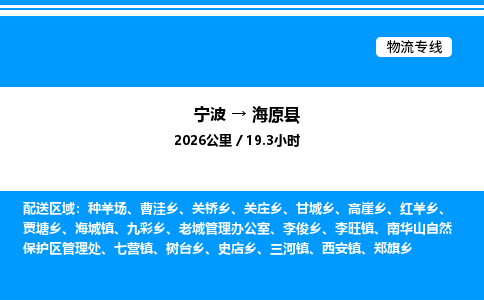 物流专线

宁波 → 海原县

2026公里 / 19.3小时

配送区域：种羊场、曹洼乡、关桥乡、关庄乡、甘城乡、高崖乡、红羊乡、贾塘乡、海城镇、九彩乡、老城管理办公室、李俊乡、李旺镇、南华山自然保护区管理处、七营镇、树台乡、史店乡、三河镇、西安镇、郑旗乡